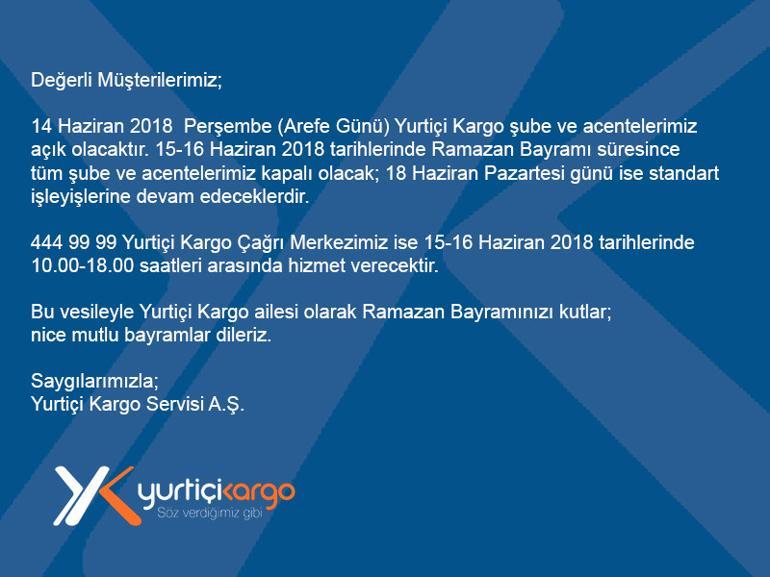 Değerli Müşterilerimiz;

14 Haziran 2018 Perşembe (Arefe Günü) Yurtiçi Kargo şube ve acentelerimiz açık olacaktır. 15-16 Haziran 2018 tarihlerinde Ramazan Bayramı süresince tüm şube ve acentelerimiz kapalı olacak; 18 Haziran Pazartesi günü ise standart işleyişlerine devam edeceklerdir.

444 99 99 Yurtiçi Kargo Çağrı Merkezimiz ise 15-16 Haziran 2018 tarihlerinde 10.00-18.00 saatleri arasında hizmet verecektir.

Bu vesileyle Yurtiçi Kargo ailesi olarak Ramazan Bayramınızı kutlar; nice mutlu bayramlar dileriz.

Saygılarımızla;
Yurtiçi Kargo Servisi A.Ş.

yurtiçikargo
Söz verdiğimiz gibi